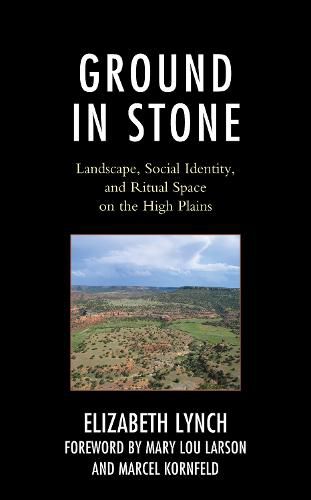 GROUND IN STONE

Landscape, Social Identity, and Ritual Space on the High Plains

ELIZABETH LYNCH

FOREWORD BY MARY LOU LARSON AND MARCEL KORNFELD